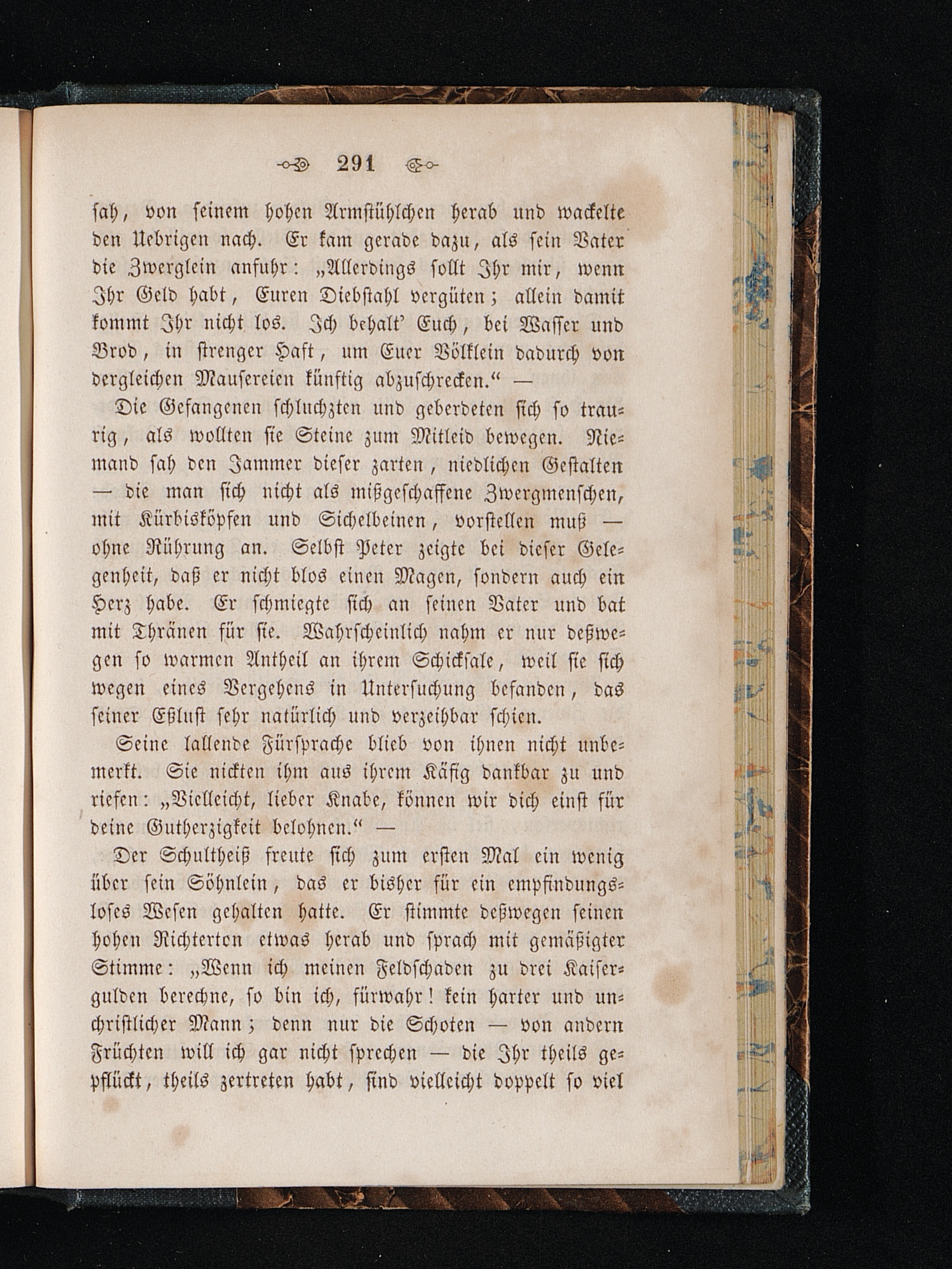 291

sah, von seinem hohen Armstühlchen herab und wackelte den Uebrigen nach. Er kam gerade dazu, als sein Vater die Zwerglein anfuhr: „Allerdings sollt Ihr mir, wenn Ihr Geld habt, Euren Diebstahl vergüten; allein damit kommt Ihr nicht los. Ich behalt' Euch, bei Wasser und Brod, in strenger Haft, um Euer Völklein dadurch von dergleichen Mausereien künftig abzuschrecken.“ —

Die Gefangenen schluchzten und geberdeten sich so traurig, als wollten sie Steine zum Mitleid bewegen. Niemand sah den Jammer dieser zarten, niedlichen Gestalten — die man sich nicht als mißgeschaffene Zwergmenschen, mit Kürbisköpfen und Sichelbeinen, vorstellen muß — ohne Rührung an. Selbst Peter zeigte bei dieser Gelegenheit, daß er nicht blos einen Magen, sondern auch ein Herz habe. Er schmiegte sich an seinen Vater und bat mit Thränen für sie. Wahrscheinlich nahm er nur deßwegen so warmen Antheil an ihrem Schicksale, weil sie sich wegen eines Vergehens in Untersuchung befanden, das seiner Eßlust sehr natürlich und verzeihbar schien.

Seine lallende Fürsprache blieb von ihnen nicht unbemerkt. Sie nickten ihm aus ihrem Käfig dankbar zu und riefen: „Vielleicht, lieber Knabe, können wir dich einst für deine Gutherzigkeit belohnen.“ —

Der Schultheiß freute sich zum ersten Mal ein wenig über sein Söhnlein, das er bisher für ein empfindungsloses Wesen gehalten hatte. Er stimmte deßwegen seinen hohen Richterton etwas herab und sprach mit gemäßigter Stimme: „Wenn ich meinen Feldschaden zu drei Kaisergulden berechne, so bin ich, fürwahr! kein harter und unchristlicher Mann; denn nur die Schoten — von andern Früchten will ich gar nicht sprechen — die Ihr theils gepflückt, theils zertreten habt, sind vielleicht doppelt so viel